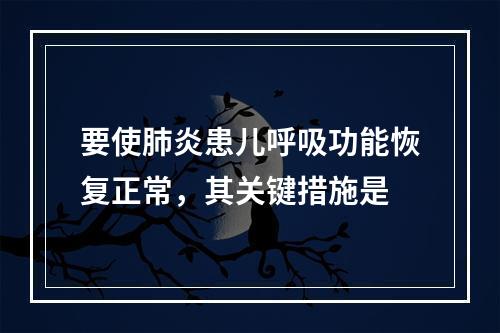 要使肺炎患儿呼吸功能恢复正常，其关键措施是